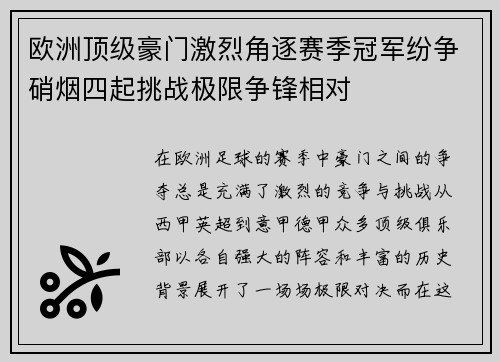 欧洲顶级豪门激烈角逐赛季冠军纷争硝烟四起挑战极限争锋相对

在欧洲足球的赛季中豪门之间的争夺总是充满了激烈的竞争与挑战从西甲英超到意甲德甲众多顶级俱乐部以各自强大的阵容和丰富的历史背景展开了一场场极限对决而在这